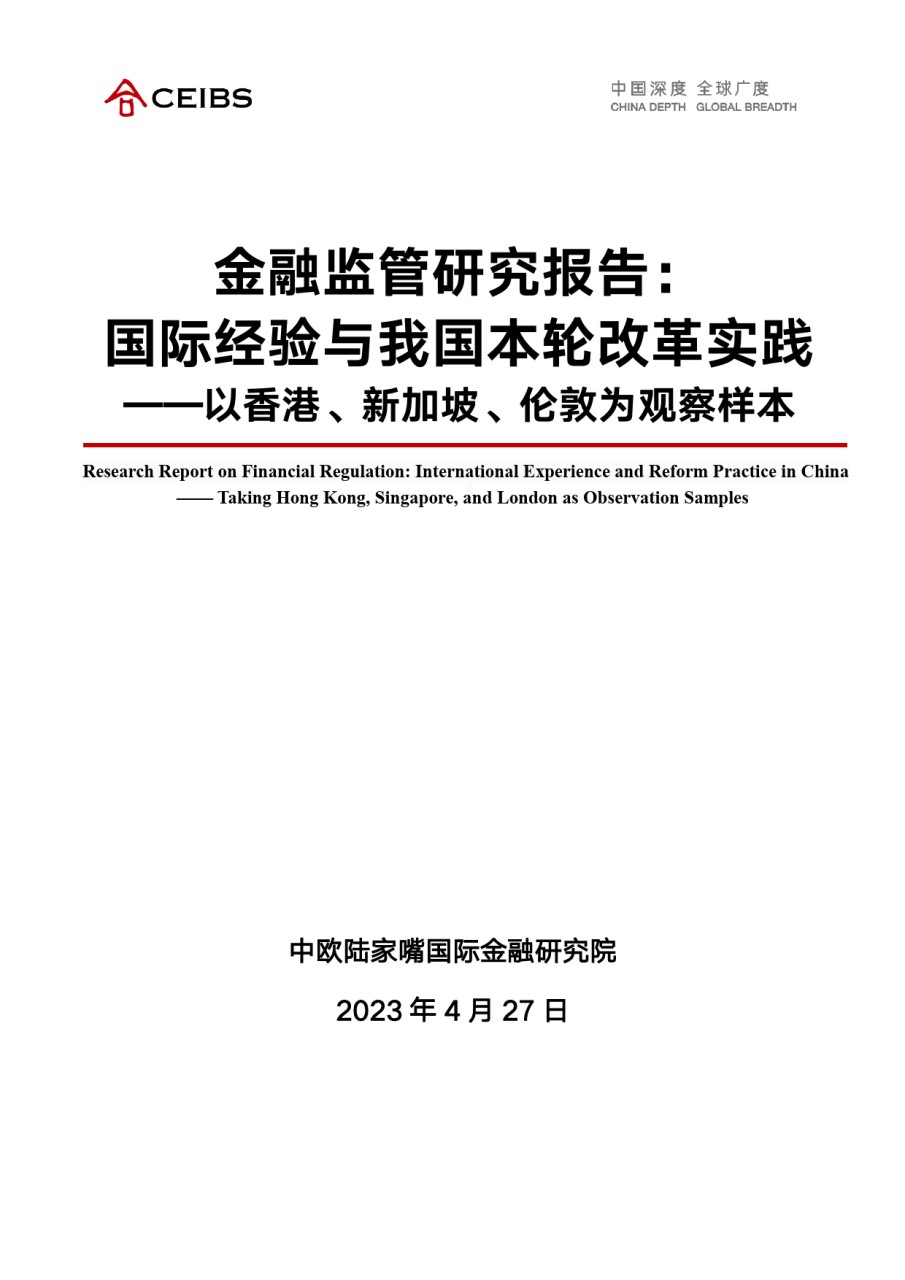 CEIBS

中国深度 全球广度
CHINA DEPTH GLOBAL BREADTH

金融监管研究报告：
国际经验与我国本轮改革实践
——以香港、新加坡、伦敦为观察样本

Research Report on Financial Regulation: International Experience and Reform Practice in China
—— Taking Hong Kong, Singapore, and London as Observation Samples

中欧陆家嘴国际金融研究院

2023 年 4 月 27 日